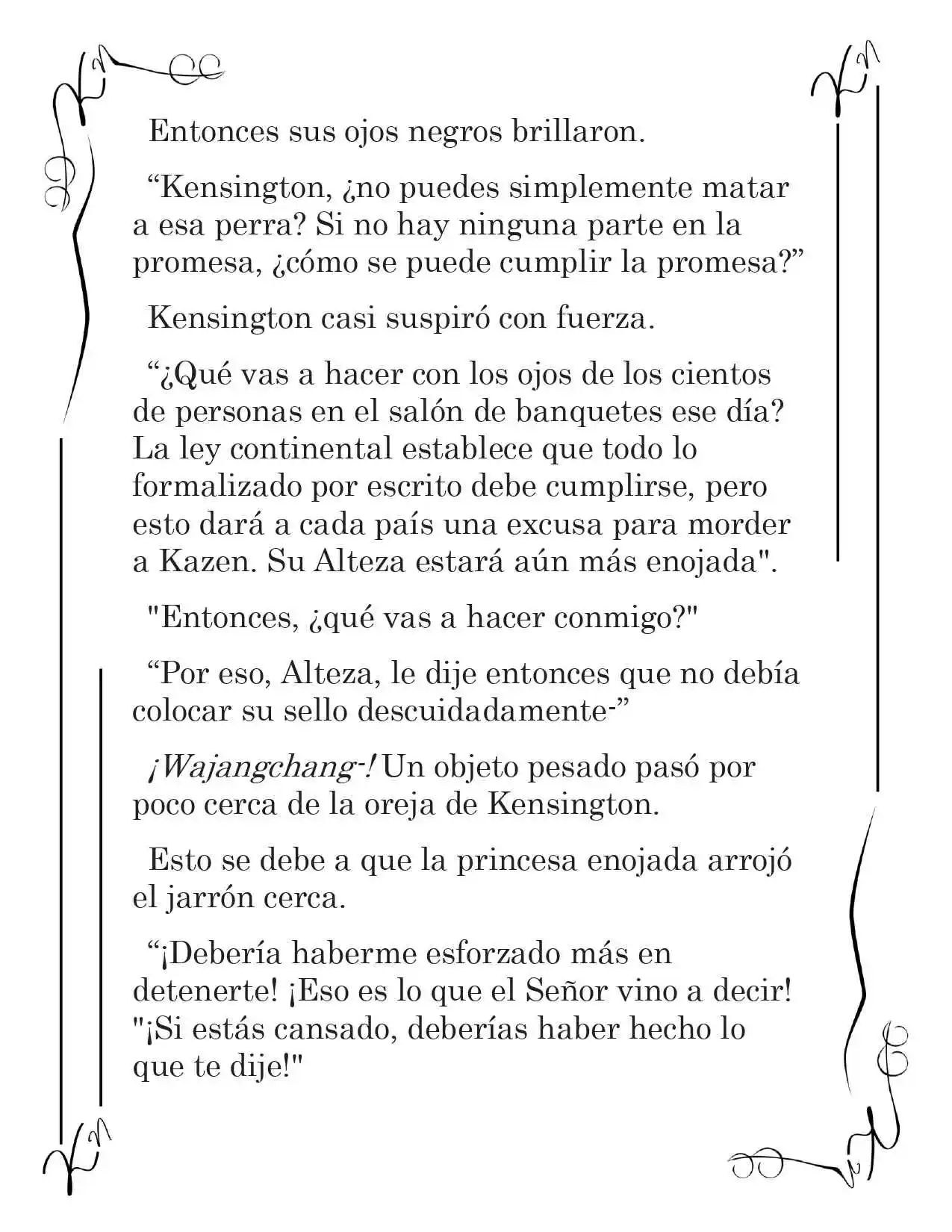 Entonces sus ojos negros brillaron.

“Kensington, ¿no puedes simplemente matar a esa perra? Si no hay ninguna parte en la promesa, ¿cómo se puede cumplir la promesa?”

Kensington casi suspiró con fuerza.

“¿Qué vas a hacer con los ojos de los cientos de personas en el salón de banquetes ese día? La ley continental establece que todo lo formalizado por escrito debe cumplirse, pero esto dará a cada país una excusa para morder a Kazen. Su Alteza estará aún más enojada".

"Entonces, ¿qué vas a hacer conmigo?"

“Por eso, Alteza, le dije entonces que no debía colocar su sello descuidadamente-”

¡Wajangchang-! Un objeto pesado pasó por poco cerca de la oreja de Kensington.

Esto se debe a que la princesa enojada arrojó el jarrón cerca.

“¡Debería haberme esforzado más en detenerte! ¡Eso es lo que el Señor vino a decir! "¡Si estás cansado, deberías haber hecho lo que te dije!"